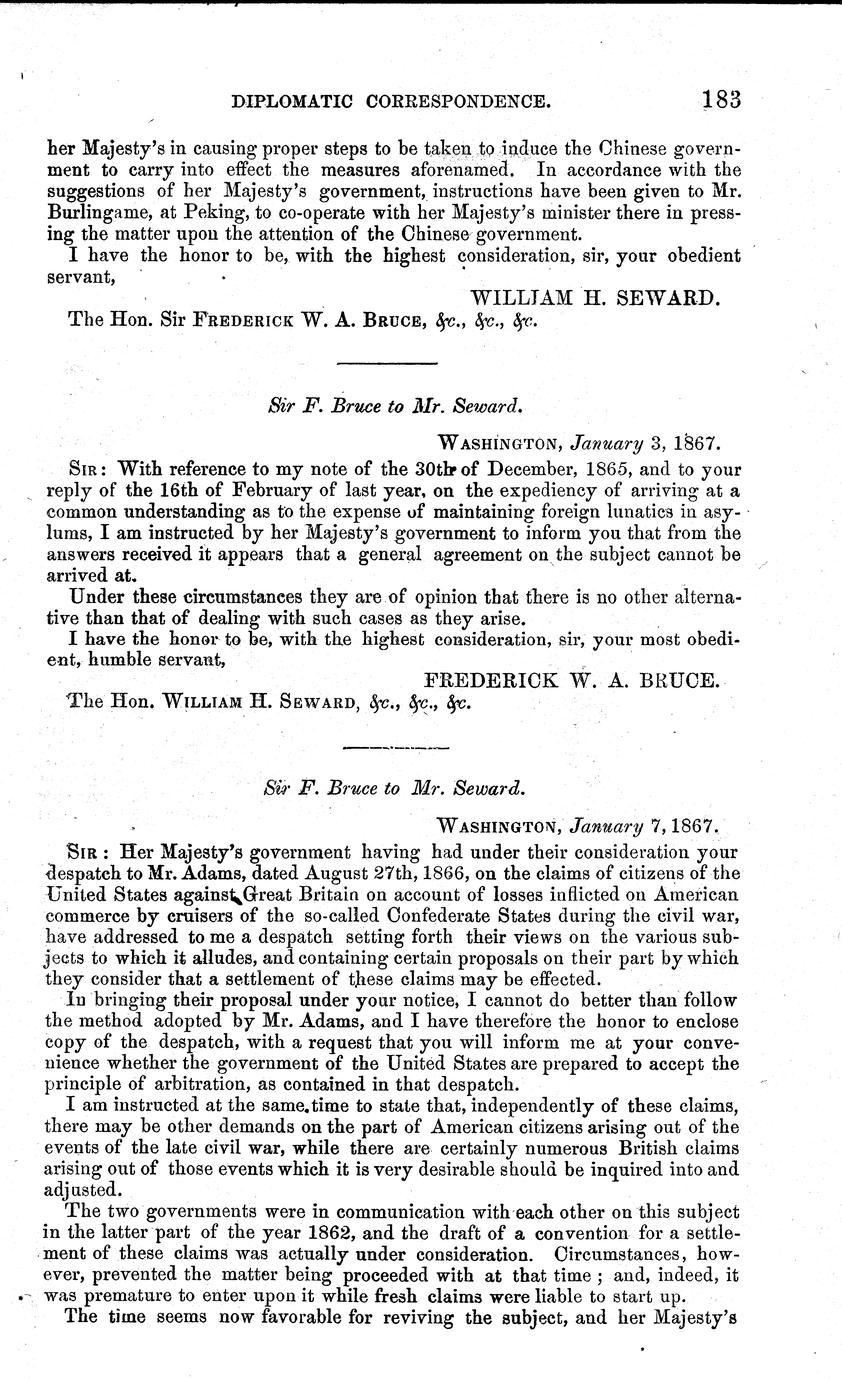 DIPLOMATIC CORRESPONDENCE. 183

her Majesty's in causing proper steps to be taken to induce the Chinese government to carry into effect the measures aforenamed. In accordance with the suggestions of her Majesty's government, instructions have been given to Mr. Burlingame, at Peking, to co-operate with her Majesty's minister there in pressing the matter upon the attention of the Chinese government.

I have the honor to be, with the highest consideration, sir, your obedient servant,

WILLIAM H. SEWARD.

The Hon. Sir FREDERICK W. A. BRUCE, &c., &c., &c.

Sir F. Bruce to Mr. Seward.

WASHINGTON, January 3, 1867.

SIR: With reference to my note of the 30th of December, 1865, and to your reply of the 16th of February of last year, on the expediency of arriving at a common understanding as to the expense of maintaining foreign lunatics in asylums, I am instructed by her Majesty's government to inform you that from the answers received it appears that a general agreement on the subject cannot be arrived at.

Under these circumstances they are of opinion that there is no other alternative than that of dealing with such cases as they arise.

I have the honor to be, with the highest consideration, sir, your most obedient, humble servant,

FREDERICK W. A. BRUCE.

The Hon. WILLIAM H. SEWARD, &c., &c., &c.

Sir F. Bruce to Mr. Seward.

WASHINGTON, January 7, 1867.

SIR: Her Majesty's government having had under their consideration your despatch to Mr. Adams, dated August 27th, 1866, on the claims of citizens of the United States against Great Britain on account of losses inflicted on American commerce by cruisers of the so-called Confederate States during the civil war, have addressed to me a despatch setting forth their views on the various subjects to which it alludes, and containing certain proposals on their part by which they consider that a settlement of these claims may be effected.

In bringing their proposal under your notice, I cannot do better than follow the method adopted by Mr. Adams, and I have therefore the honor to enclose copy of the despatch, with a request that you will inform me at your convenience whether the government of the United States are prepared to accept the principle of arbitration, as contained in that despatch.

I am instructed at the same time to state that, independently of these claims, there may be other demands on the part of American citizens arising out of the events of the late civil war, while there are certainly numerous British claims arising out of those events which it is very desirable should be inquired into and adjusted.

The two governments were in communication with each other on this subject in the latter part of the year 1862, and the draft of a convention for a settlement of these claims was actually under consideration. Circumstances, however, prevented the matter being proceeded with at that time; and, indeed, it was premature to enter upon it while fresh claims were liable to start up.

The time seems now favorable for reviving the subject, and her Majesty's